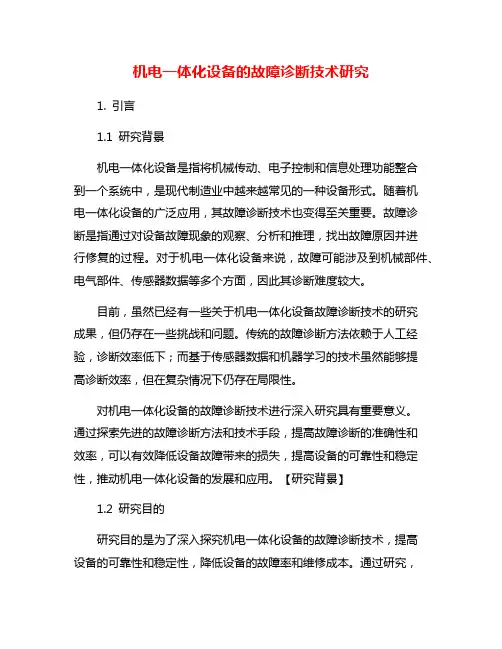 机电一体化设备的故障诊断技术研究

1. 引言

1.1 研究背景

机电一体化设备是指将机械传动、电子控制和信息处理功能整合到一个系统中，是现代制造业中越来越常见的一种设备形式。随着机电一体化设备的广泛应用，其故障诊断技术也变得至关重要。故障诊断是指通过对设备故障现象的观察、分析和推理，找出故障原因并进行修复的过程。对于机电一体化设备来说，故障可能涉及到机械部件、电气部件、传感器数据等多个方面，因此其诊断难度较大。

目前，虽然已经有一些关于机电一体化设备故障诊断技术的研究成果，但仍存在一些挑战和问题。传统的故障诊断方法依赖于人工经验，诊断效率低下；而基于传感器数据和机器学习的技术虽然能够提高诊断效率，但在复杂情况下仍存在局限性。

对机电一体化设备的故障诊断技术进行深入研究具有重要意义。通过探索先进的故障诊断方法和技术手段，提高故障诊断的准确性和效率，可以有效降低设备故障带来的损失，提高设备的可靠性和稳定性，推动机电一体化设备的发展和应用。【研究背景】

1.2 研究目的

研究目的是为了深入探究机电一体化设备的故障诊断技术，提高设备的可靠性和稳定性，降低设备的故障率和维修成本。通过研究，